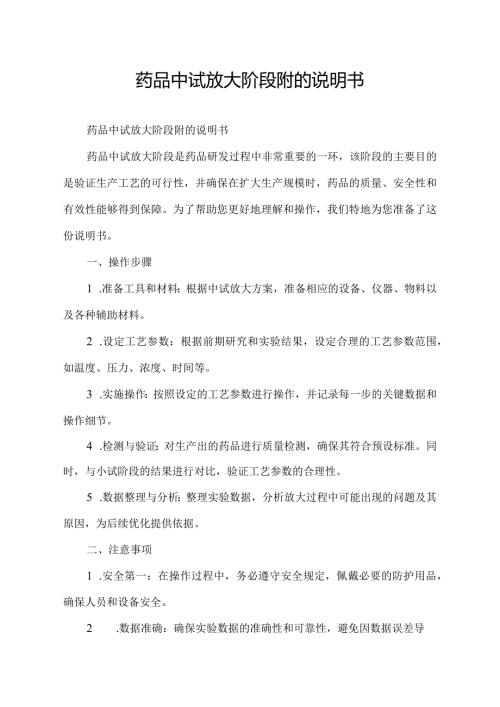 药品中试放大阶段附的说明书

药品中试放大阶段附的说明书

药品中试放大阶段是药品研发过程中非常重要的一环，该阶段的主要目的是验证生产工艺的可行性，并确保在扩大生产规模时，药品的质量、安全性和有效性能够得到保障。为了帮助您更好地理解和操作，我们特地为您准备了这份说明书。

一、操作步骤

1 .准备工具和材料：根据中试放大方案，准备相应的设备、仪器、物料以及各种辅助材料。

2 .设定工艺参数：根据前期研究和实验结果，设定合理的工艺参数范围，如温度、压力、浓度、时间等。

3 .实施操作：按照设定的工艺参数进行操作，并记录每一步的关键数据和操作细节。

4 .检测与验证：对生产出的药品进行质量检测，确保其符合预设标准。同时，与小试阶段的结果进行对比，验证工艺参数的合理性。

5 .数据整理与分析：整理实验数据，分析放大过程中可能出现的问题及其原因，为后续优化提供依据。

二、注意事项

1 .安全第一：在操作过程中，务必遵守安全规定，佩戴必要的防护用品，确保人员和设备安全。

2 .数据准确：确保实验数据的准确性和可靠性，避免因数据误差导